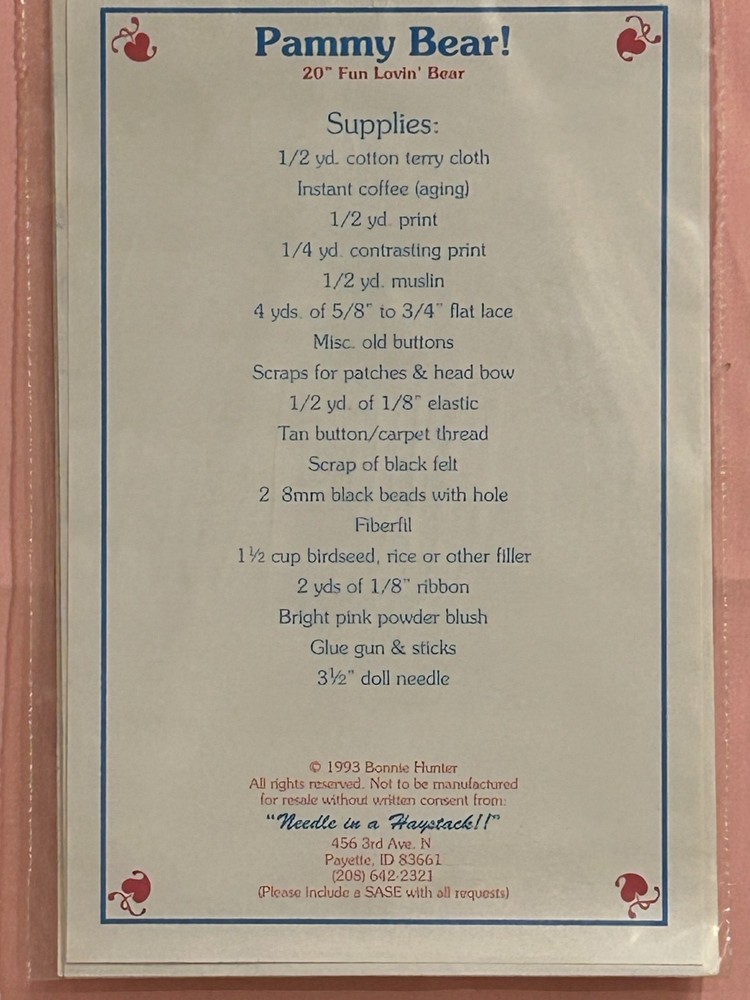 Pammy Bear!
20" Fun Lovin' Bear

Supplies:
1/2 yd. cotton terry cloth
Instant coffee (aging)
1/2 yd. print
1/4 yd. contrasting print
1/2 yd. muslin
4 yds. of 5/8" to 3/4" flat lace
Misc. old buttons
Scraps for patches & head bow
1/2 yd. of 1/8" elastic
Tan button/carpet thread
Scrap of black felt
2 8mm black beads with hole
Fiberfil
1½ cup birdseed, rice or other filler
2 yds of 1/8" ribbon
Bright pink powder blush
Glue gun & sticks
3½" doll needle

© 1993 Bonnie Hunter
All rights reserved. Not to be manufactured for resale without written consent from:
"Needle in a Haystack!!"
456 3rd Ave. N
Payette, ID 83661
(208) 642-2321
(Please include a SASE with all requests)